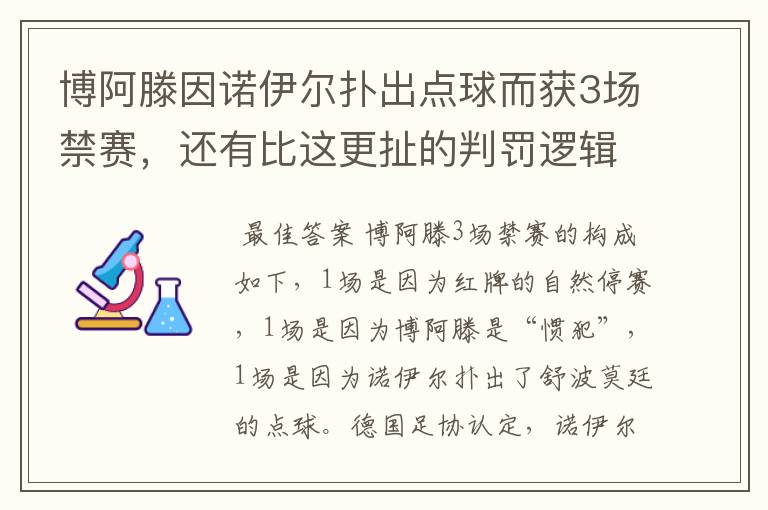 博阿滕因诺伊尔扑出点球而获3场禁赛，还有比这更扯的判罚逻辑

最佳答案 博阿滕3场禁赛的构成如下，1场是因为红牌的自然停赛，1场是因为博阿滕是“惯犯”，1场是因为诺伊尔扑出了舒波莫廷的点球。德国足协认定，诺伊尔